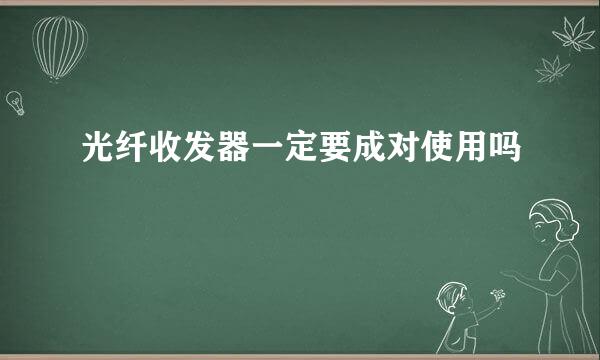 光纤收发器一定要成对使用吗